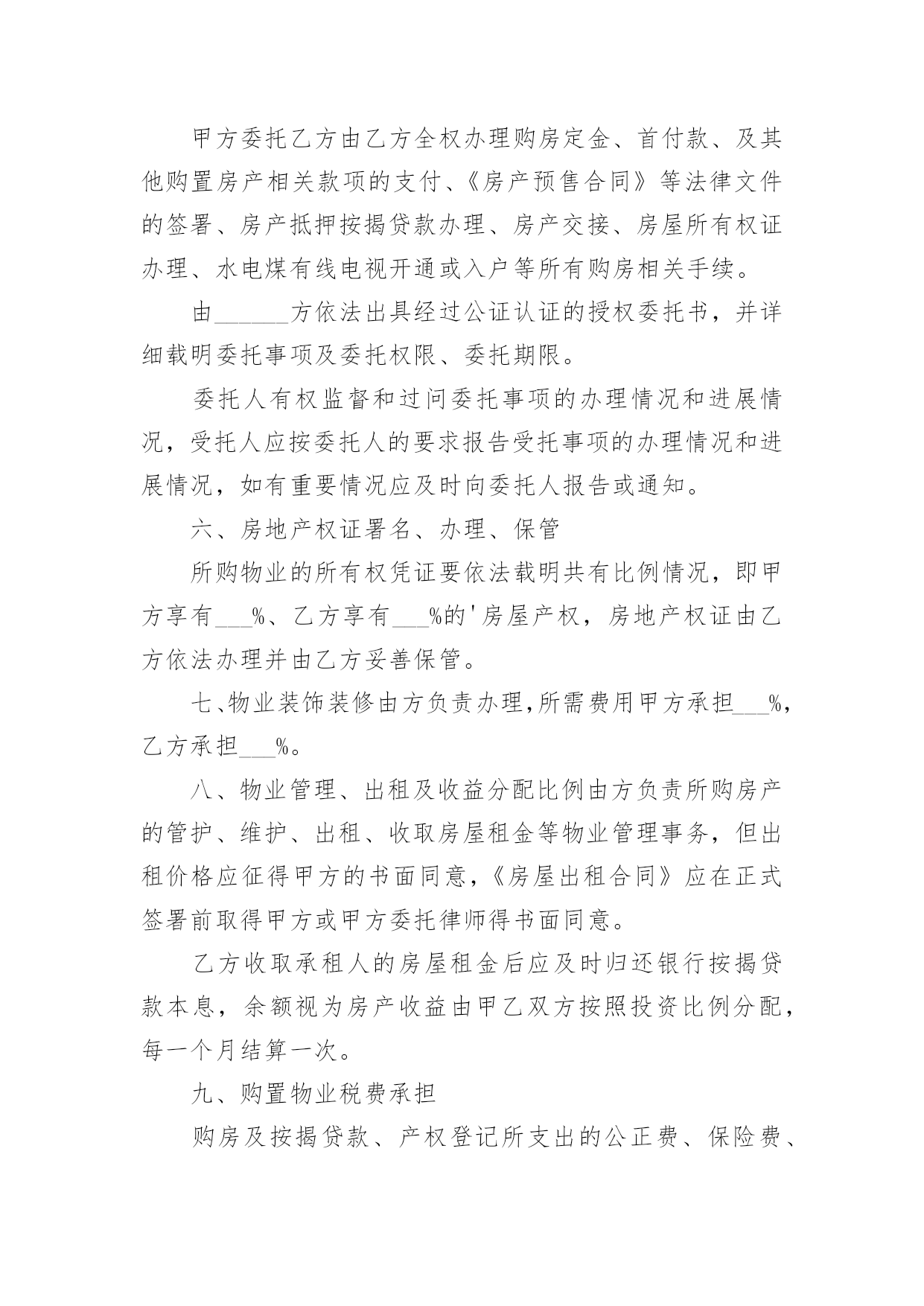 甲方委托乙方由乙方全权办理购房定金、首付款、及其他购置房产相关款项的支付、《房产预售合同》等法律文件的签署、房产抵押按揭贷款办理、房产交接、房屋所有权证办理、水电煤有线电视开通或入户等所有购房相关手续。

由______方依法出具经过公证认证的授权委托书，并详细载明委托事项及委托权限、委托期限。

委托人有权监督和过问委托事项的办理情况和进展情况，受托人应按委托人的要求报告受托事项的办理情况和进展情况，如有重要情况应及时向委托人报告或通知。

六、房地产权证署名、办理、保管

所购物业的所有权凭证要依法载明共有比例情况，即甲方享有___%、乙方享有___%的'房屋产权，房地产权证由乙方依法办理并由乙方妥善保管。

七、物业装饰装修由方负责办理，所需费用甲方承担___%，乙方承担___%。

八、物业管理、出租及收益分配比例由方负责所购房产的管护、维护、出租、收取房屋租金等物业管理事务，但出租价格应征得甲方的书面同意，《房屋出租合同》应在正式签署前取得甲方或甲方委托律师得书面同意。

乙方收取承租人的房屋租金后应及时归还银行按揭贷款本息，余额视为房产收益由甲乙双方按照投资比例分配，每一个月结算一次。

九、购置物业税费承担

购房及按揭贷款、产权登记所支出的公正费、保险费、